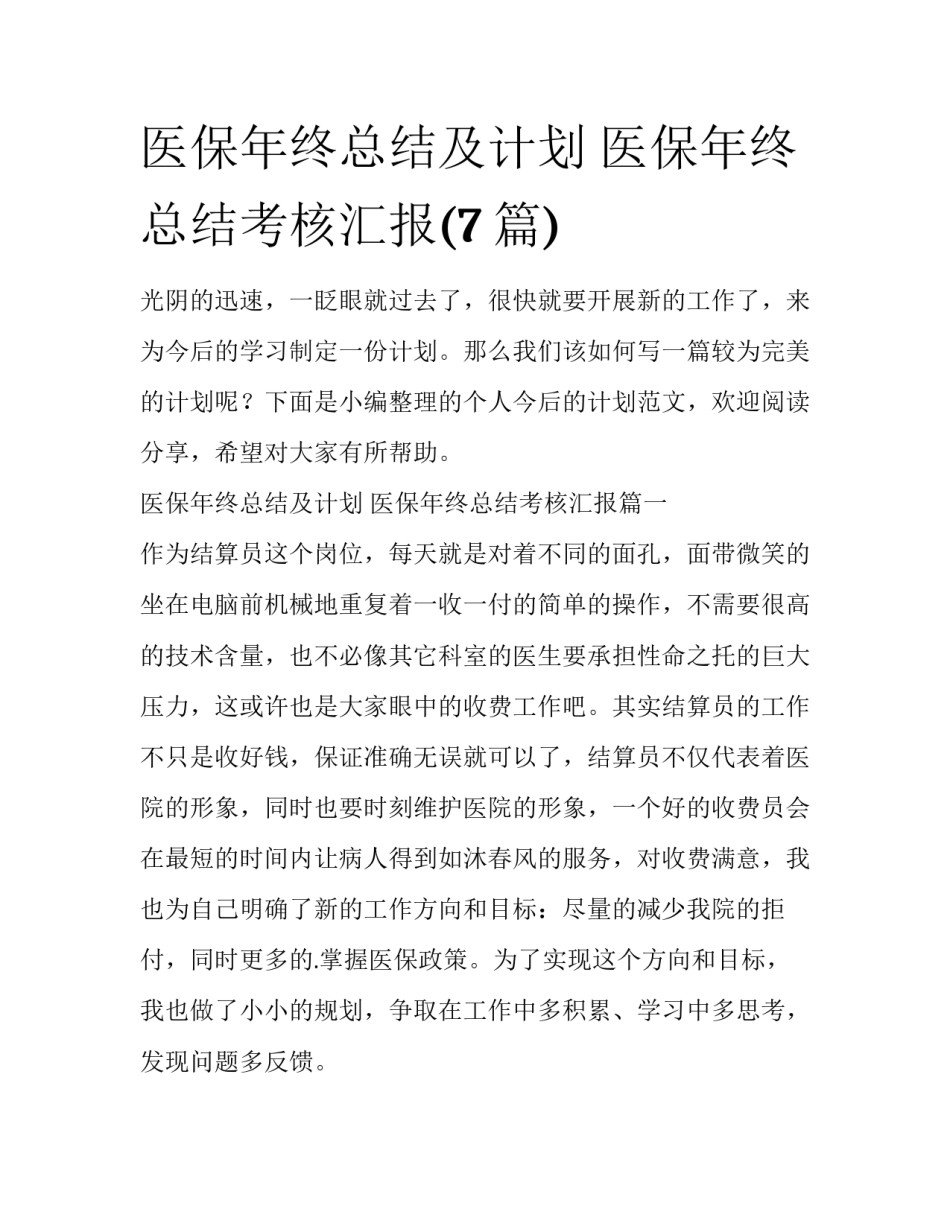 医保年终总结及计划 医保年终总结考核汇报(7 篇)

光阴的迅速，一眨眼就过去了，很快就要开展新的工作了，来为今后的学习制定一份计划。那么我们该如何写一篇较为完美的计划呢？下面是小编整理的个人今后的计划范文，欢迎阅读分享，希望对大家有所帮助。

医保年终总结及计划 医保年终总结考核汇报篇一

作为结算员这个岗位，每天就是对着不同的面孔，面带微笑的坐在电脑前机械地重复着一收一付的简单的操作，不需要很高的技术含量，也不必像其它科室的医生要承担性命之托的巨大压力，这或许也是大家眼中的收费工作吧。其实结算员的工作不只是收好钱，保证准确无误就可以了，结算员不仅代表着医院的形象，同时也要时刻维护医院的形象，一个好的收费员会在最短的时间内让病人得到如沐春风的服务，对收费满意，我也为自己明确了新的工作方向和目标：尽量的减少我院的拒付，同时更多的.掌握医保政策。为了实现这个方向和目标，我也做了小小的规划，争取在工作中多积累、学习中多思考，发现问题多反馈。